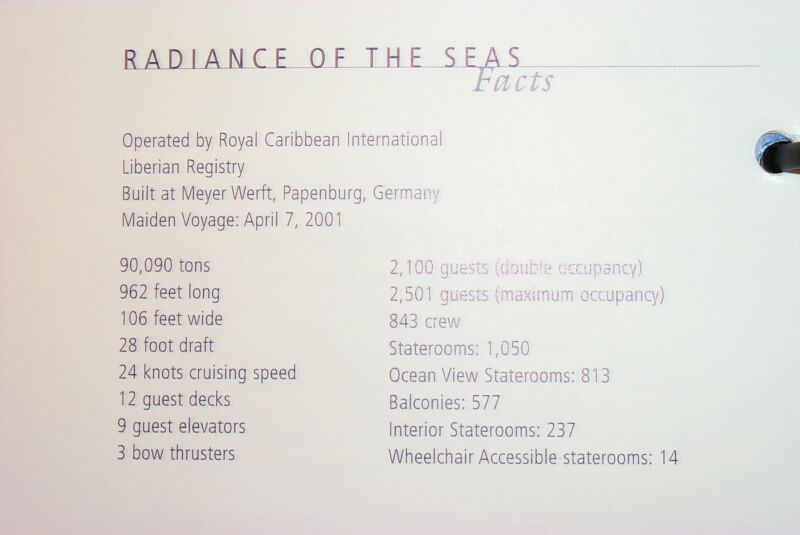 RADIANCE OF THE SEAS
Facts

Operated by Royal Caribbean International
Liberian Registry
Built at Meyer Werft, Papenburg, Germany
Maiden Voyage: April 7, 2001

90,090 tons
962 feet long
106 feet wide
28 foot draft
24 knots cruising speed
12 guest decks
9 guest elevators
3 bow thrusters

2,100 guests (double occupancy)
2,501 guests (maximum occupancy)
843 crew
Staterooms: 1,050
Ocean View Staterooms: 813
Balconies: 577
Interior Staterooms: 237
Wheelchair Accessible staterooms: 14